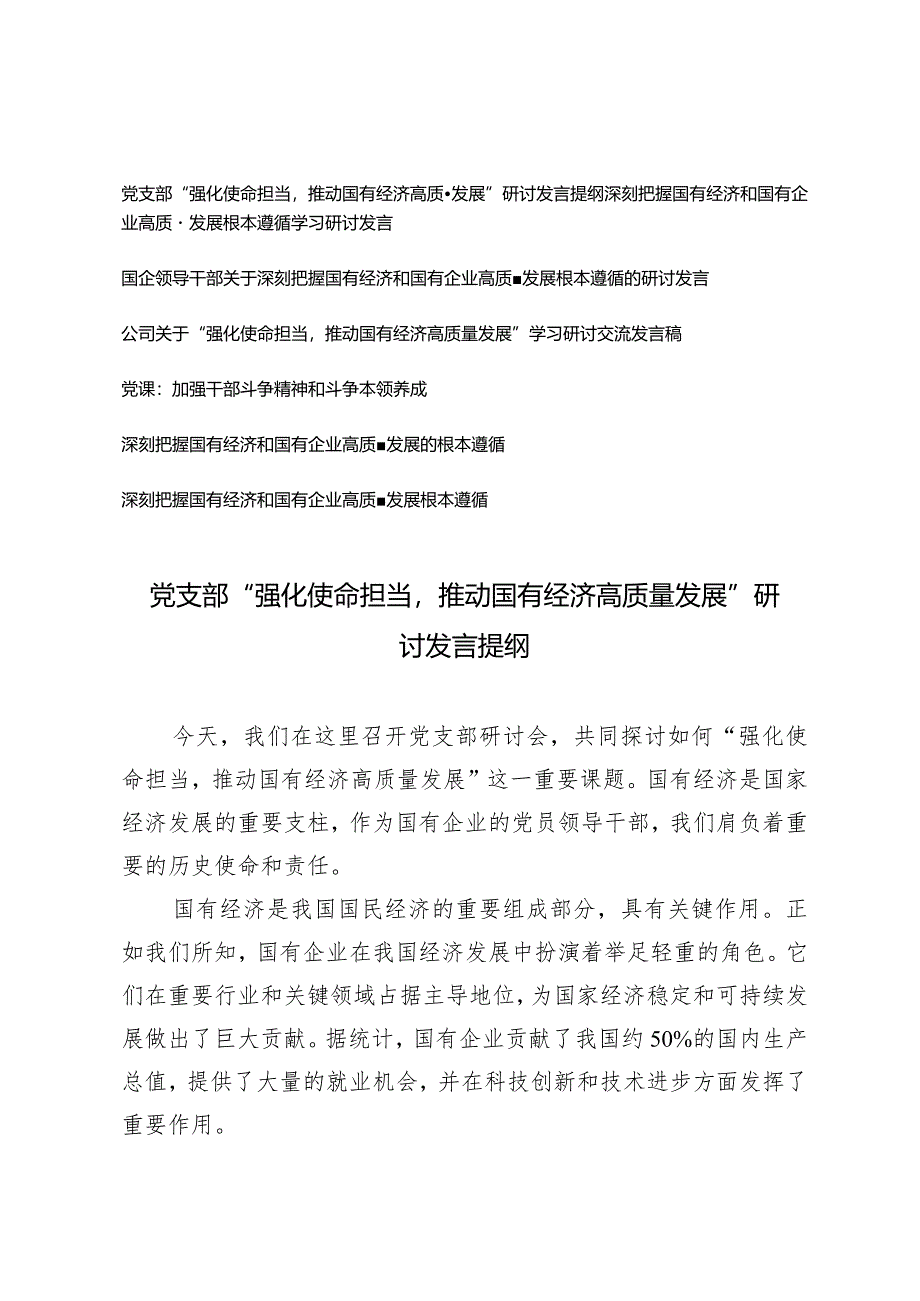 党支部“强化使命担当，推动国有经济高质•发展”研讨发言提纲深刻把握国有经济和国有企业高质·发展根本遵循学习研讨发言

国企领导干部关于深刻把握国有经济和国有企业高质■发展根本遵循的研讨发言

公司关于“强化使命担当，推动国有经济高质量发展”学习研讨交流发言稿

党课：加强干部斗争精神和斗争本领养成

深刻把握国有经济和国有企业高质■发展的根本遵循

深刻把握国有经济和国有企业高质■发展根本遵循

党支部“强化使命担当，推动国有经济高质量发展”研讨发言提纲

今天，我们在这里召开党支部研讨会，共同探讨如何“强化使命担当，推动国有经济高质量发展”这一重要课题。国有经济是国家经济发展的重要支柱，作为国有企业的党员领导干部，我们肩负着重要的历史使命和责任。

国有经济是我国国民经济的重要组成部分，具有关键作用。正如我们所知，国有企业在我国经济发展中扮演着举足轻重的角色。它们在重要行业和关键领域占据主导地位，为国家经济稳定和可持续发展做出了巨大贡献。据统计，国有企业贡献了我国约50%的国内生产总值，提供了大量的就业机会，并在科技创新和技术进步方面发挥了重要作用。